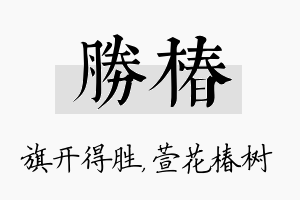 勝椿

旗开得胜，萱花椿树